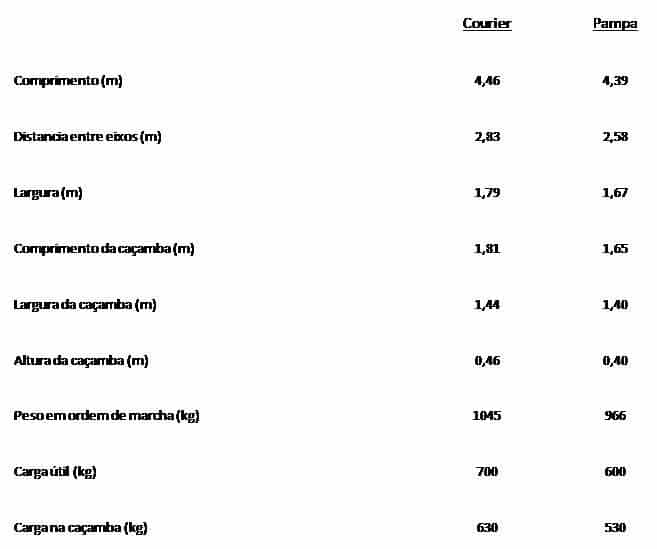 | | Courier | Pampa |
|---|---|---|
| Comprimento (m) | 4,46 | 4,39 |
| Distancia entre eixos (m) | 2,83 | 2,58 |
| Largura (m) | 1,79 | 1,67 |
| Comprimento da caçamba (m) | 1,81 | 1,65 |
| Largura da caçamba (m) | 1,44 | 1,40 |
| Altura da caçamba (m) | 0,46 | 0,40 |
| Peso em ordem de marcha (kg) | 1045 | 966 |
| Carga útil (kg) | 700 | 600 |
| Carga na caçamba (kg) | 630 | 530 |